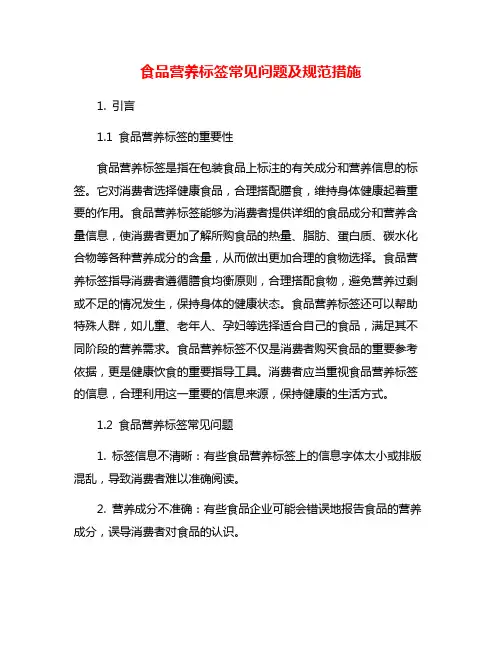 食品营养标签常见问题及规范措施

1. 引言

1.1 食品营养标签的重要性

食品营养标签是指在包装食品上标注的有关成分和营养信息的标签。它对消费者选择健康食品，合理搭配膳食，维持身体健康起着重要的作用。食品营养标签能够为消费者提供详细的食品成分和营养含量信息，使消费者更加了解所购食品的热量、脂肪、蛋白质、碳水化合物等各种营养成分的含量，从而做出更加合理的食物选择。食品营养标签指导消费者遵循膳食均衡原则，合理搭配食物，避免营养过剩或不足的情况发生，保持身体的健康状态。食品营养标签还可以帮助特殊人群，如儿童、老年人、孕妇等选择适合自己的食品，满足其不同阶段的营养需求。食品营养标签不仅是消费者购买食品的重要参考依据，更是健康饮食的重要指导工具。消费者应当重视食品营养标签的信息，合理利用这一重要的信息来源，保持健康的生活方式。

1.2 食品营养标签常见问题

1. 标签信息不清晰：有些食品营养标签上的信息字体太小或排版混乱，导致消费者难以准确阅读。

2. 营养成分不准确：有些食品企业可能会错误地报告食品的营养成分，误导消费者对食品的认识。